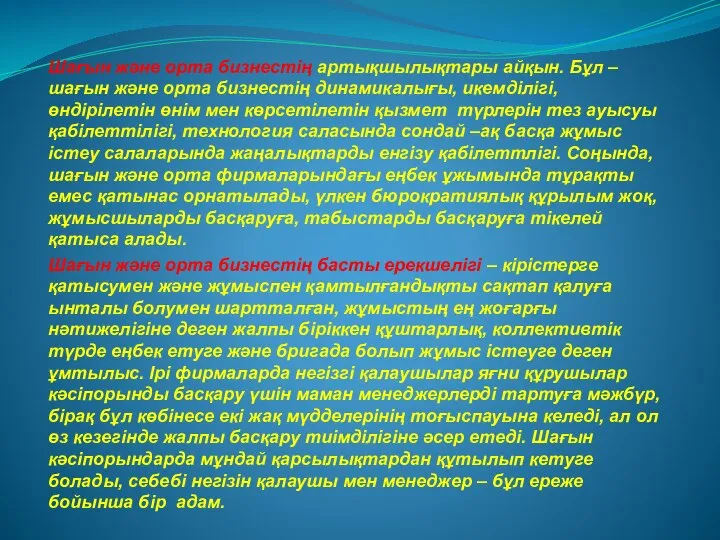 Шағын және орта бизнестің артықшылықтары айқын. Бұл – шағын және орта бизнестің динамикалығы, икемділігі, өндірілетін өнім мен көрсетілетін қызмет түрлерін тез ауысуы қабілеттілігі, технология саласында сондай –ақ басқа жұмыс істеу салаларында жаңалықтарды енгізу қабілеттлігі. Соңында, шағын және орта фирмаларындағы еңбек ұжымында тұрақты емес қатынас орнатылады, үлкен бюрократиялық құрылым жоқ, жұмысшыларды басқаруға, табыстарды басқаруға тікелей қатыса алады.

Шағын және орта бизнестің басты ерекшелігі – кірістерге қатысумен және жұмыспен қамтылғандықты сақтап қалуға ынталы болумен шартталған, жұмыстың ең жоғарғы нәтижелігіне деген жалпы біріккен құштарлық, коллективтік түрде еңбек етуге және бригада болып жұмыс істеуге деген ұмтылыс. Ірі фирмаларда негізгі қалаушылар яғни құрушылар кәсіпорынды басқару үшін маман менеджерлерді тартуға мәжбүр, бірақ бұл көбінесе екі жақ мүдделерінің тоғыспауына келеді, ал ол өз кезегінде жалпы басқару тиімділігіне әсер етеді. Шағын кәсіпорындарда мұндай қарсылықтардан құтылып кетуге болады, себебі негізін қалаушы мен менеджер – бұл ереже бойынша бір адам.